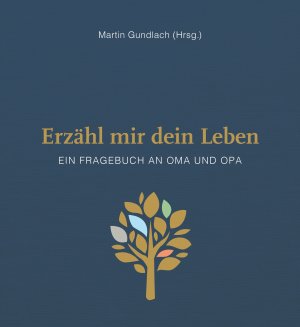 Martin Gundlach (Hrsg.)

Erzähl mir dein Leben

EIN FRAGEBUCH AN OMA UND OPA